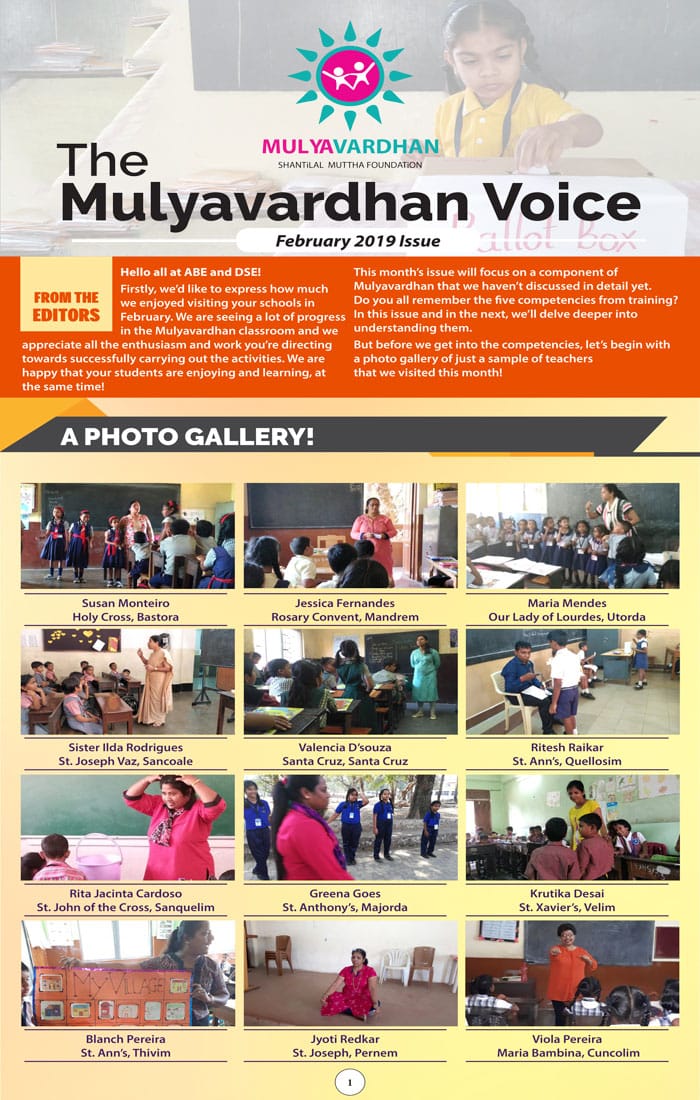 MULYAVARDHAN
SHANTILAL MUTTHA FOUNDATION

The Mulyavardhan Voice

February 2019 Issue

FROM THE EDITORS

Hello all at ABE and DSE!

Firstly, we'd like to express how much we enjoyed visiting your schools in February. We are seeing a lot of progress in the Mulyavardhan classroom and we appreciate all the enthusiasm and work you're directing towards successfully carrying out the activities. We are happy that your students are enjoying and learning, at the same time!

This month's issue will focus on a component of Mulyavardhan that we haven't discussed in detail yet. Do you all remember the five competencies from training? In this issue and in the next, we'll delve deeper into understanding them.

But before we get into the competencies, let's begin with a photo gallery of just a sample of teachers that we visited this month!

A PHOTO GALLERY!

Susan Monteiro
Holy Cross, Bastora

Jessica Fernandes
Rosary Convent, Mandrem

Maria Mendes
Our Lady of Lourdes, Utorda

Sister Ilda Rodrigues
St. Joseph Vaz, Sancoale

Valencia D'souza
Santa Cruz, Santa Cruz

Ritesh Raikar
St. Ann's, Quellosim

Rita Jacinta Cardoso
St. John of the Cross, Sanquelim

Greena Goes
St. Anthony's, Majorda

Krutika Desai
St. Xavier's, Velim

MY VILLAGE

Blanch Pereira
St. Ann's, Thivim

Jyoti Redkar
St. Joseph, Pernem

Viola Pereira
Maria Bambina, Cuncolim

1